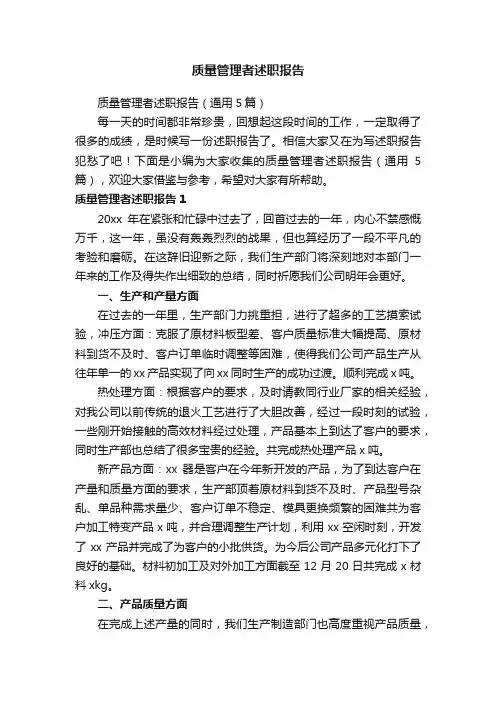 质量管理者述职报告

质量管理者述职报告（通用 5 篇）

每一天的时间都非常珍贵，回想起这段时间的工作，一定取得了很多的成绩，是时候写一份述职报告了。相信大家又在为写述职报告犯愁了吧！下面是小编为大家收集的质量管理者述职报告（通用 5 篇），欢迎大家借鉴与参考，希望对大家有所帮助。

质量管理者述职报告 1

20xx 年在紧张和忙碌中过去了，回首过去的一年，内心不禁感慨万千，这一年，虽没有轰轰烈烈的战果，但也算经历了一段不平凡的考验和磨砺。在这辞旧迎新之际，我们生产部门将深刻地对本部门一年来的工作及得失作出细致的总结，同时祈愿我们公司明年会更好。

一、生产和产量方面

在过去的一年里，生产部门力挑重担，进行了超多的工艺摸索试验，冲压方面：克服了原材料板型差、客户质量标准大幅提高、原材料到货不及时、客户订单临时调整等困难，使得我们公司产品生产从往年单一的 xx 产品实现了向 xx 同时生产的成功过渡。顺利完成 x 吨。

热处理方面：根据客户的要求，及时请教同行业厂家的相关经验，对我公司以前传统的退火工艺进行了大胆改善，经过一段时刻的试验，一些刚开始接触的高效材料经过处理，产品基本上到达了客户的要求，同时生产部也总结了很多宝贵的经验。共完成热处理产品 x 吨。

新产品方面：xx 器是客户在今年新开发的产品，为了到达客户在产量和质量方面的要求，生产部顶着原材料到货不及时、产品型号杂乱、单品种需求量少、客户订单不稳定、模具更换频繁的困难共为客户加工特变产品 x 吨，并合理调整生产计划，利用 xx 空闲时刻，开发了 xx 产品并完成了为客户的小批供货。为今后公司产品多元化打下了良好的基础。材料初加工及对外加工方面截至 12 月 20 日共完成 x 材料 xkg。

二、产品质量方面

在完成上述产量的同时，我们生产制造部门也高度重视产品质量，